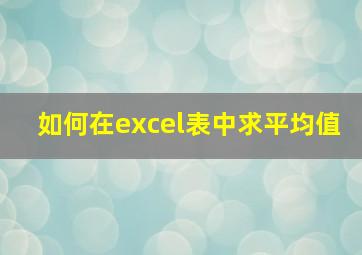 如何在excel表中求平均值